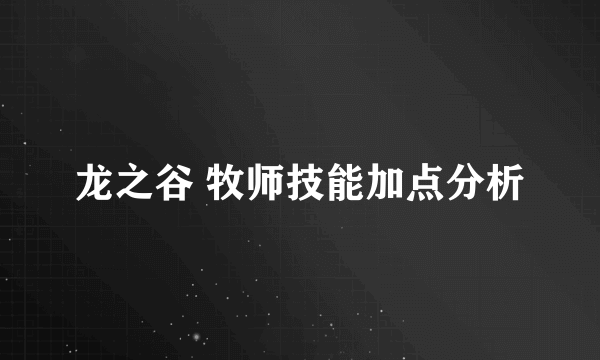 龙之谷 牧师技能加点分析